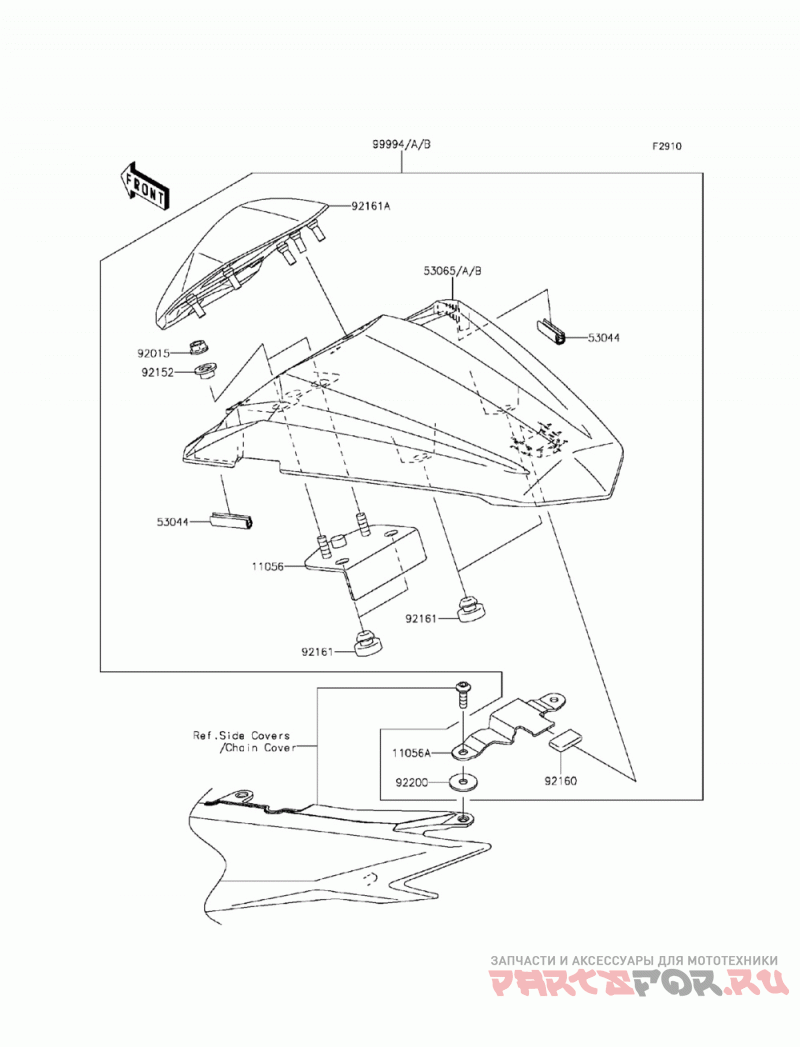 99994/A/B

F2910

FRONT

92161A

53065/A/B

53044

92015

92152

53044

11056

92161

92161

Ref.Side Covers
/Chain Cover

11056A

92200

92160

ЗАПЧАСТИ И АКСЕССУАРЫ ДЛЯ МОТОТЕХНИКИ
PARTSFOR.RU